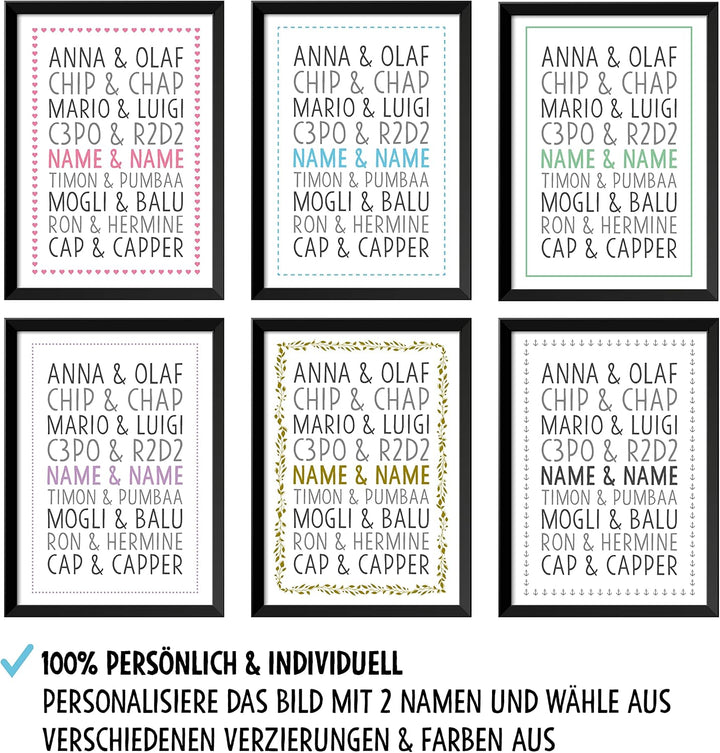 ANNA & OLAF
CHIP & CHAP
MARIO & LUIGI
C3PO & R2D2
NAME & NAME
TIMON & PUMBAA
MOGLI & BALU
RON & HERMINE
CAP & CAPPER

ANNA & OLAF
CHIP & CHAP
MARIO & LUIGI
C3PO & R2D2
NAME & NAME
TIMON & PUMBAA
MOGLI & BALU
RON & HERMINE
CAP & CAPPER

ANNA & OLAF
CHIP & CHAP
MARIO & LUIGI
C3PO & R2D2
NAME & NAME
TIMON & PUMBAA
MOGLI & BALU
RON & HERMINE
CAP & CAPPER

ANNA & OLAF
CHIP & CHAP
MARIO & LUIGI
C3PO & R2D2
NAME & NAME
TIMON & PUMBAA
MOGLI & BALU
RON & HERMINE
CAP & CAPPER

ANNA & OLAF
CHIP & CHAP
MARIO & LUIGI
C3PO & R2D2
NAME & NAME
TIMON & PUMBAA
MOGLI & BALU
RON & HERMINE
CAP & CAPPER

ANNA & OLAF
CHIP & CHAP
MARIO & LUIGI
C3PO & R2D2
NAME & NAME
TIMON & PUMBAA
MOGLI & BALU
RON & HERMINE
CAP & CAPPER

✓ 100% PERSÖNLICH & INDIVIDUELL
PERSONALISIERE DAS BILD MIT 2 NAMEN UND WÄHLE AUS VERSCHIEDENEN VERZIERUNGEN & FARBEN AUS